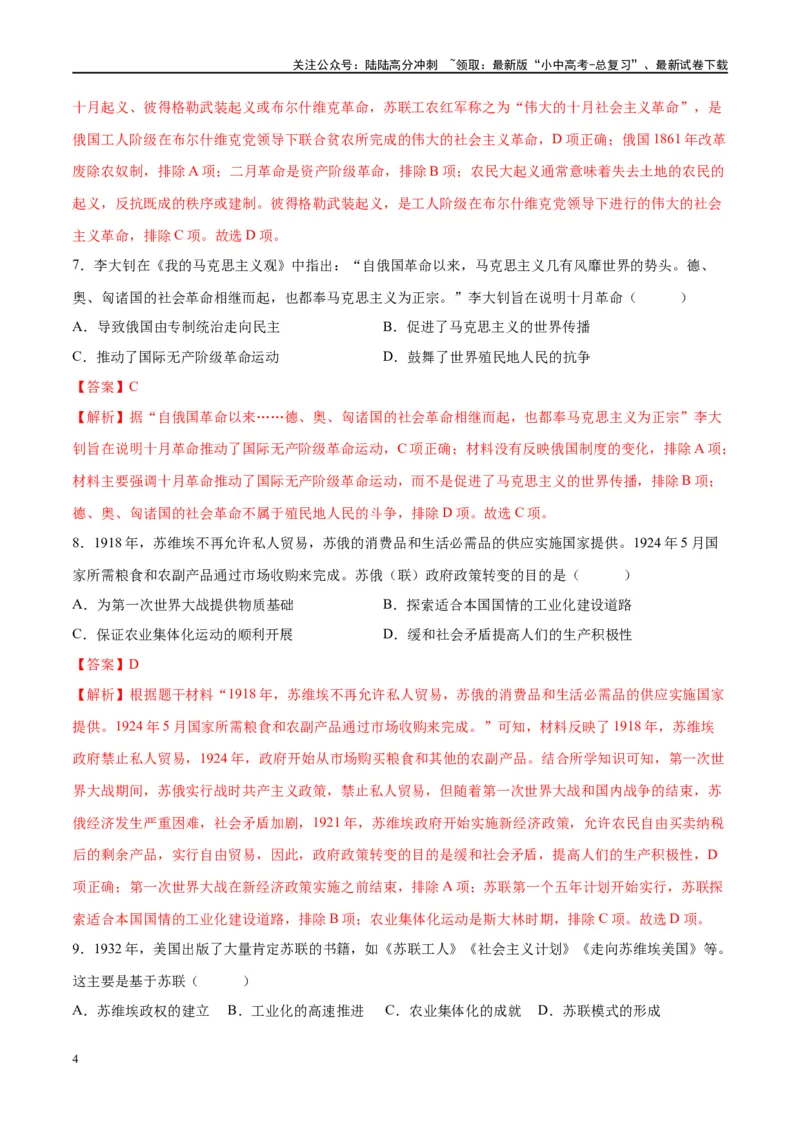 关注公众号：陆陆高分冲刺 ~领取：最新版“小中高考-总复习”、最新试卷下载

十月起义、彼得格勒武装起义或布尔什维克革命，苏联工农红军称之为“伟大的十月社会主义革命”，是俄国工人阶级在布尔什维克党领导下联合贫农所完成的伟大的社会主义革命，D项正确；俄国1861年改革废除农奴制，排除A项；二月革命是资产阶级革命，排除B项；农民大起义通常意味着失去土地的农民的起义，反抗既成的秩序或建制。彼得格勒武装起义，是工人阶级在布尔什维克党领导下进行的伟大的社会主义革命，排除C项。故选D项。

7．李大钊在《我的马克思主义观》中指出：“自俄国革命以来，马克思主义几有风靡世界的势头。德、奥、匈诸国的社会革命相继而起，也都奉马克思主义为正宗。”李大钊旨在说明十月革命（　　）

A．导致俄国由专制统治走向民主　　B．促进了马克思主义的世界传播

C．推动了国际无产阶级革命运动　　D．鼓舞了世界殖民地人民的抗争

【答案】C

【解析】据“自俄国革命以来……德、奥、匈诸国的社会革命相继而起，也都奉马克思主义为正宗”李大钊旨在说明十月革命推动了国际无产阶级革命运动，C项正确；材料没有反映俄国制度的变化，排除A项；材料主要强调十月革命推动了国际无产阶级革命运动，而不是促进了马克思主义的世界传播，排除B项；德、奥、匈诸国的社会革命不属于殖民地人民的斗争，排除D项。故选C项。

8．1918年，苏维埃不再允许私人贸易，苏俄的消费品和生活必需品的供应实施国家提供。1924年5月国家所需粮食和农副产品通过市场收购来完成。苏俄（联）政府政策转变的目的是（　　）

A．为第一次世界大战提供物质基础　　B．探索适合本国国情的工业化建设道路

C．保证农业集体化运动的顺利开展　　D．缓和社会矛盾提高人们的生产积极性

【答案】D

【解析】根据题干材料“1918年，苏维埃不再允许私人贸易，苏俄的消费品和生活必需品的供应实施国家提供。1924年5月国家所需粮食和农副产品通过市场收购来完成。”可知，材料反映了1918年，苏维埃政府禁止私人贸易，1924年，政府开始从市场购买粮食和其他的农副产品。结合所学知识可知，第一次世界大战期间，苏俄实行战时共产主义政策，禁止私人贸易，但随着第一次世界大战和国内战争的结束，苏俄经济发生严重困难，社会矛盾加剧，1921年，苏维埃政府开始实施新经济政策，允许农民自由买卖纳税后的剩余产品，实行自由贸易，因此，政府政策转变的目的是缓和社会矛盾，提高人们的生产积极性，D项正确；第一次世界大战在新经济政策实施之前结束，排除A项；苏联第一个五年计划开始实行，苏联探索适合本国国情的工业化建设道路，排除B项；农业集体化运动是斯大林时期，排除C项。故选D项。

9．1932年，美国出版了大量肯定苏联的书籍，如《苏联工人》《社会主义计划》《走向苏维埃美国》等。这主要是基于苏联（　　）

A．苏维埃政权的建立　B．工业化的高速推进　C．农业集体化的成就　D．苏联模式的形成

4